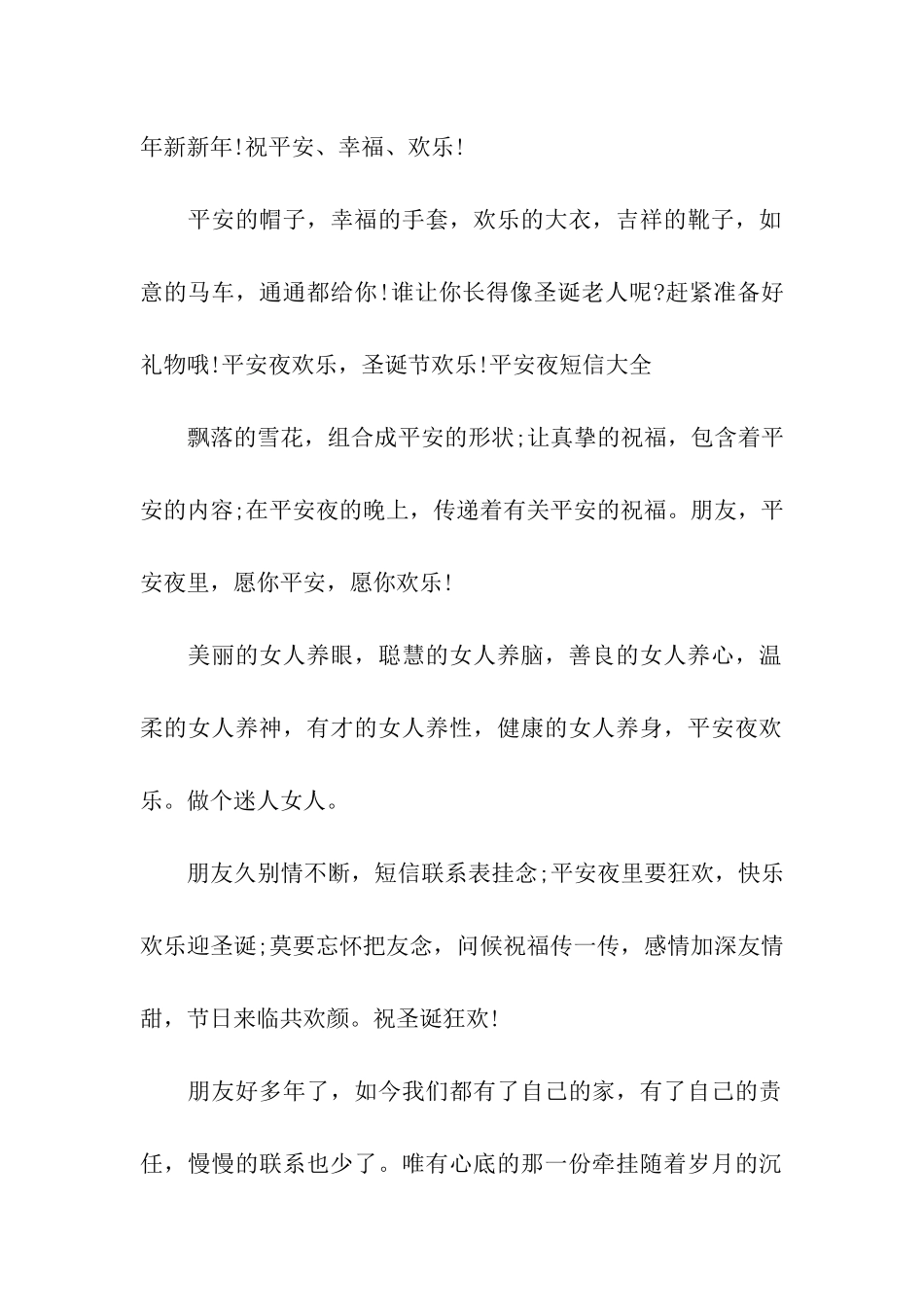 年新新年!祝平安、幸福、欢乐!

平安的帽子，幸福的手套，欢乐的大衣，吉祥的靴子，如意的马车，通通都给你!谁让你长得像圣诞老人呢?赶紧准备好礼物哦!平安夜欢乐，圣诞节欢乐!平安夜短信大全

飘落的雪花，组合成平安的形状;让真挚的祝福，包含着平安的内容;在平安夜的晚上，传递着有关平安的祝福。朋友，平安夜里，愿你平安，愿你欢乐!

美丽的女人养眼，聪慧的女人养脑，善良的女人养心，温柔的女人养神，有才的女人养性，健康的女人养身，平安夜欢乐。做个迷人女人。

朋友久别情不断，短信联系表挂念;平安夜里要狂欢，快乐欢乐迎圣诞;莫要忘怀把友念，问候祝福传一传，感情加深友情甜，节日来临共欢颜。祝圣诞狂欢!

朋友好多年了，如今我们都有了自己的家，有了自己的责任，慢慢的联系也少了。唯有心底的那一份牵挂随着岁月的沉